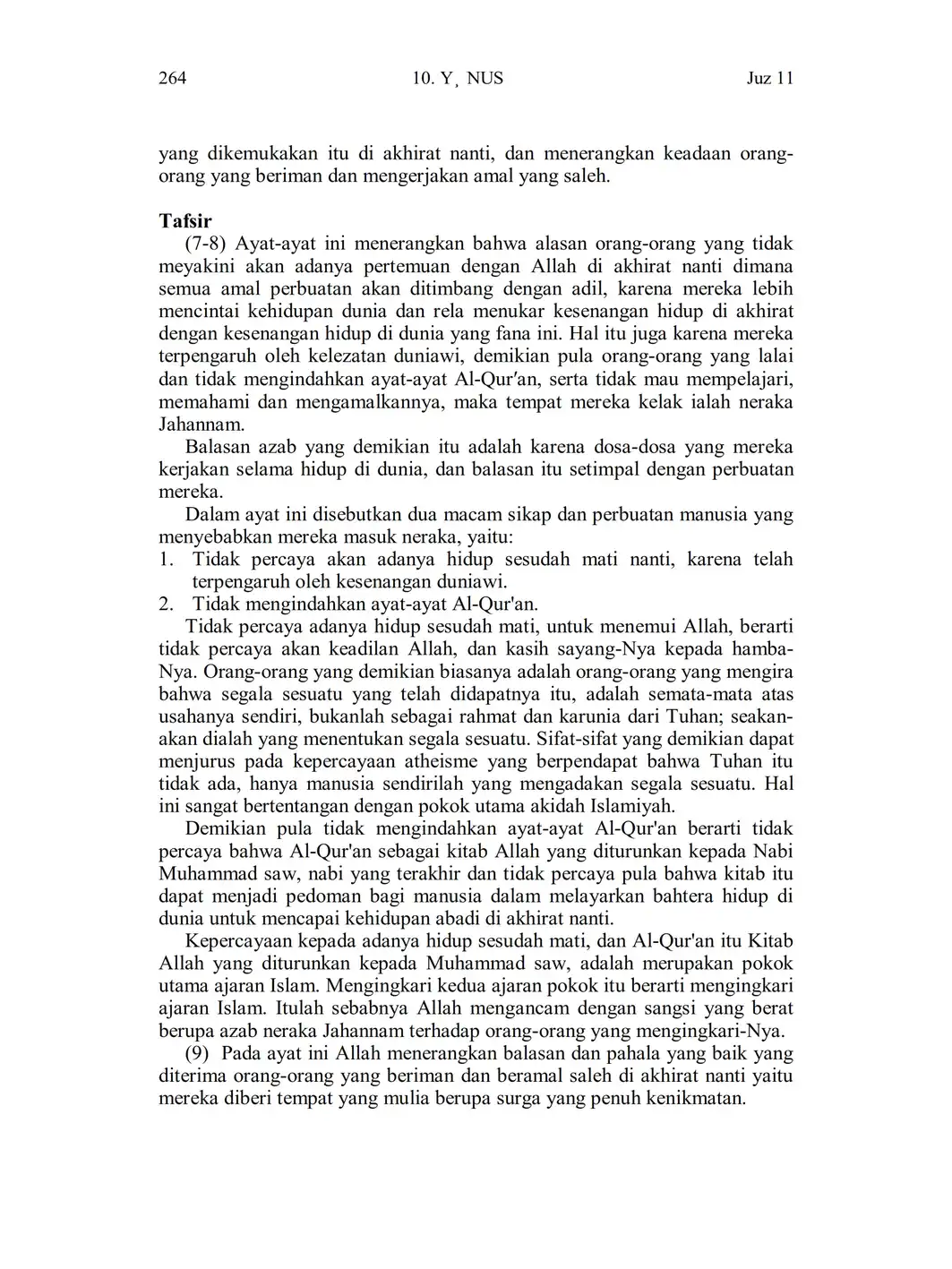 264 10. Y¸ NUS Juz 11

yang dikemukakan itu di akhirat nanti, dan menerangkan keadaan orang-orang yang beriman dan mengerjakan amal yang saleh.

Tafsir

(7-8) Ayat-ayat ini menerangkan bahwa alasan orang-orang yang tidak meyakini akan adanya pertemuan dengan Allah di akhirat nanti dimana semua amal perbuatan akan ditimbang dengan adil, karena mereka lebih mencintai kehidupan dunia dan rela menukar kesenangan hidup di akhirat dengan kesenangan hidup di dunia yang fana ini. Hal itu juga karena mereka terpengaruh oleh kelezatan duniawi, demikian pula orang-orang yang lalai dan tidak mengindahkan ayat-ayat Al-Qur′an, serta tidak mau mempelajari, memahami dan mengamalkannya, maka tempat mereka kelak ialah neraka Jahannam.

Balasan azab yang demikian itu adalah karena dosa-dosa yang mereka kerjakan selama hidup di dunia, dan balasan itu setimpal dengan perbuatan mereka.

Dalam ayat ini disebutkan dua macam sikap dan perbuatan manusia yang menyebabkan mereka masuk neraka, yaitu:
1. Tidak percaya akan adanya hidup sesudah mati nanti, karena telah terpengaruh oleh kesenangan duniawi.
2. Tidak mengindahkan ayat-ayat Al-Qur'an.

Tidak percaya adanya hidup sesudah mati, untuk menemui Allah, berarti tidak percaya akan keadilan Allah, dan kasih sayang-Nya kepada hamba-Nya. Orang-orang yang demikian biasanya adalah orang-orang yang mengira bahwa segala sesuatu yang telah didapatnya itu, adalah semata-mata atas usahanya sendiri, bukanlah sebagai rahmat dan karunia dari Tuhan; seakan-akan dialah yang menentukan segala sesuatu. Sifat-sifat yang demikian dapat menjurus pada kepercayaan atheisme yang berpendapat bahwa Tuhan itu tidak ada, hanya manusia sendirilah yang mengadakan segala sesuatu. Hal ini sangat bertentangan dengan pokok utama akidah Islamiyah.

Demikian pula tidak mengindahkan ayat-ayat Al-Qur'an berarti tidak percaya bahwa Al-Qur'an sebagai kitab Allah yang diturunkan kepada Nabi Muhammad saw, nabi yang terakhir dan tidak percaya pula bahwa kitab itu dapat menjadi pedoman bagi manusia dalam melayarkan bahtera hidup di dunia untuk mencapai kehidupan abadi di akhirat nanti.

Kepercayaan kepada adanya hidup sesudah mati, dan Al-Qur'an itu Kitab Allah yang diturunkan kepada Muhammad saw, adalah merupakan pokok utama ajaran Islam. Mengingkari kedua ajaran pokok itu berarti mengingkari ajaran Islam. Itulah sebabnya Allah mengancam dengan sangsi yang berat berupa azab neraka Jahannam terhadap orang-orang yang mengingkari-Nya.

(9) Pada ayat ini Allah menerangkan balasan dan pahala yang baik yang diterima orang-orang yang beriman dan beramal saleh di akhirat nanti yaitu mereka diberi tempat yang mulia berupa surga yang penuh kenikmatan.